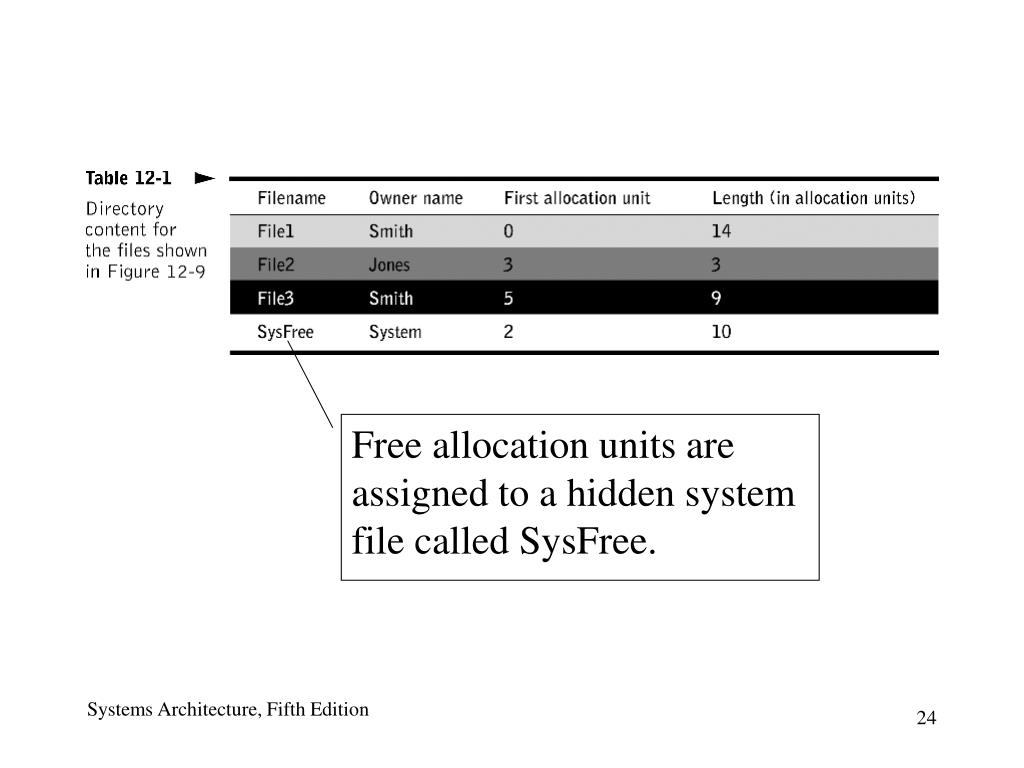 Table 12-1

Directory content for the files shown in Figure 12-9

| Filename | Owner name | First allocation unit | Length (in allocation units) |
|---|---|---|---|
| File1 | Smith | 0 | 14 |
| File2 | Jones | 3 | 3 |
| File3 | Smith | 5 | 9 |
| SysFree | System | 2 | 10 |

Free allocation units are assigned to a hidden system file called SysFree.

Systems Architecture, Fifth Edition

24